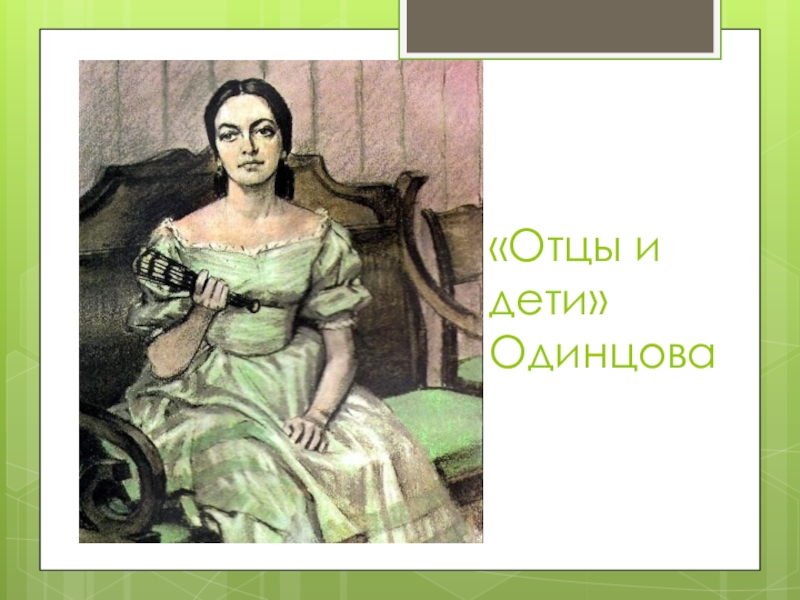 «Отцы и дети» Одинцова